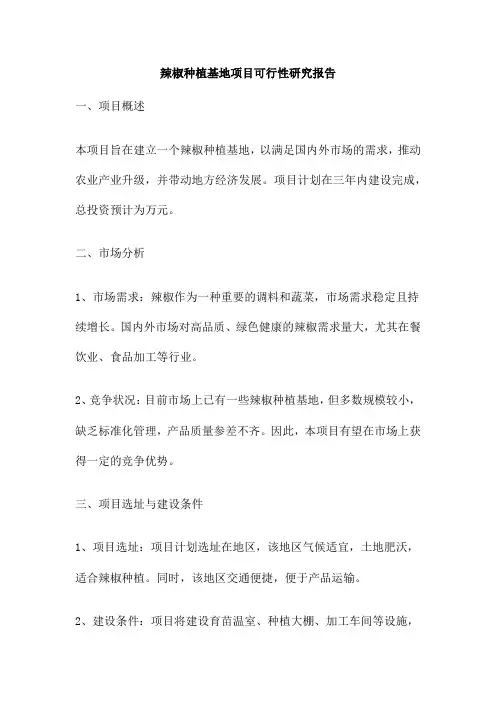 辣椒种植基地项目可行性研究报告

一、项目概述

本项目旨在建立一个辣椒种植基地，以满足国内外市场的需求，推动农业产业升级，并带动地方经济发展。项目计划在三年内建设完成，总投资预计为万元。

二、市场分析

1、市场需求：辣椒作为一种重要的调料和蔬菜，市场需求稳定且持续增长。国内外市场对高品质、绿色健康的辣椒需求量大，尤其在餐饮业、食品加工等行业。

2、竞争状况：目前市场上已有一些辣椒种植基地，但多数规模较小，缺乏标准化管理，产品质量参差不齐。因此，本项目有望在市场上获得一定的竞争优势。

三、项目选址与建设条件

1、项目选址：项目计划选址在地区，该地区气候适宜，土地肥沃，适合辣椒种植。同时，该地区交通便捷，便于产品运输。

2、建设条件：项目将建设育苗温室、种植大棚、加工车间等设施，